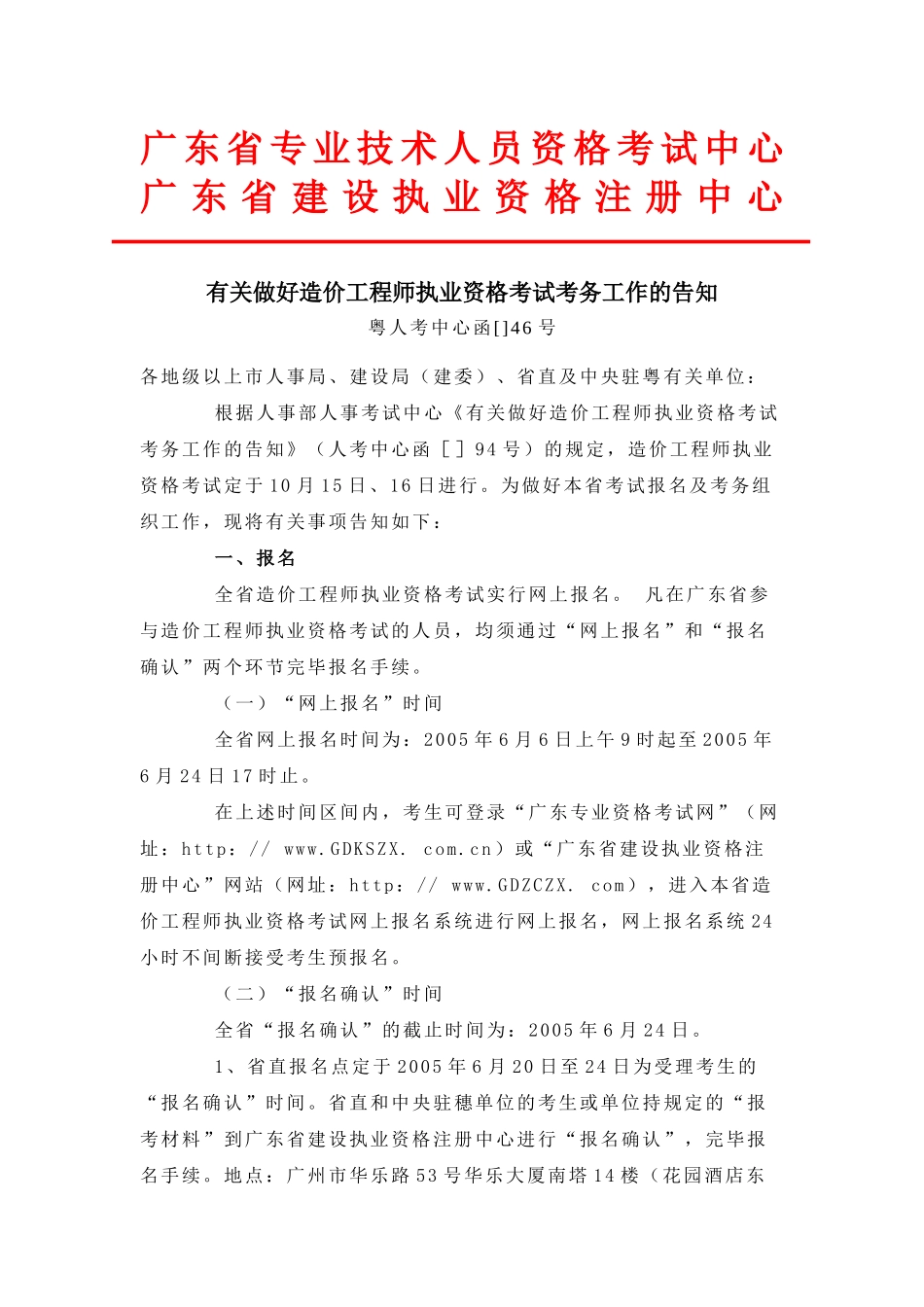 广东省专业技术人员资格考试中心
广东省建设执业资格注册中心

有关做好造价工程师执业资格考试考务工作的告知
粤人考中心函[]46号

各地级以上市人事局、建设局（建委）、省直及中央驻粤有关单位：

根据人事部人事考试中心《有关做好造价工程师执业资格考试考务工作的告知》（人考中心函［］94号）的规定，造价工程师执业资格考试定于10月15日、16日进行。为做好本省考试报名及考务组织工作，现将有关事项告知如下：

一、报名

全省造价工程师执业资格考试实行网上报名。 凡在广东省参与造价工程师执业资格考试的人员，均须通过“网上报名”和“报名确认”两个环节完毕报名手续。

（一）“网上报名”时间

全省网上报名时间为：2005年6月6日上午9时起至2005年6月24日17时止。

在上述时间区间内，考生可登录“广东专业资格考试网”（网址：http：// www.GDKSZX. com.cn）或“广东省建设执业资格注册中心”网站（网址：http：// www.GDZCZX. com），进入本省造价工程师执业资格考试网上报名系统进行网上报名，网上报名系统24小时不间断接受考生预报名。

（二）“报名确认”时间

全省“报名确认”的截止时间为：2005年6月24日。

1、省直报名点定于2005年6月20日至24日为受理考生的“报名确认”时间。省直和中央驻穗单位的考生或单位持规定的“报考材料”到广东省建设执业资格注册中心进行“报名确认”，完毕报名手续。地点：广州市华乐路53号华乐大厦南塔14楼（花园酒店东